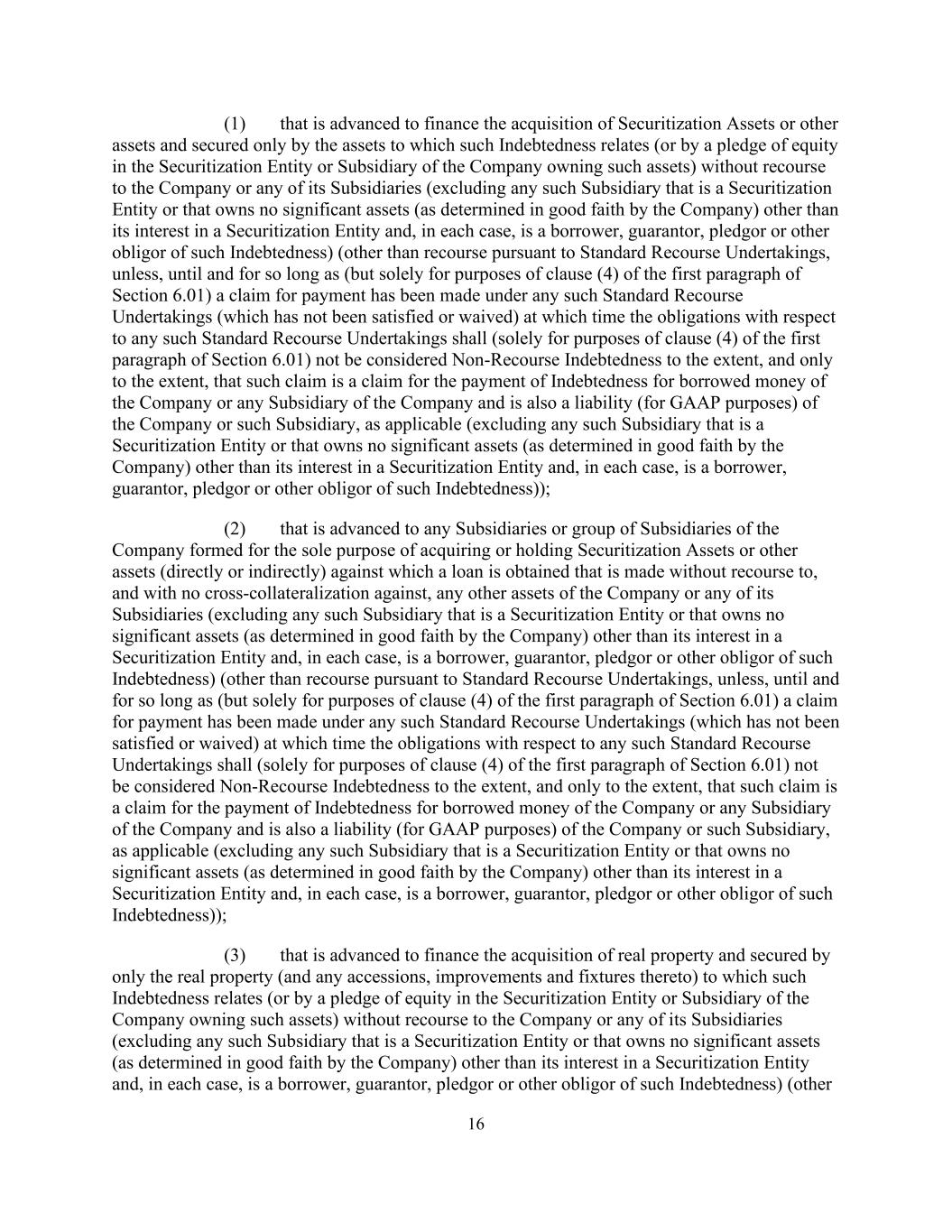 (1) that is advanced to finance the acquisition of Securitization Assets or other assets and secured only by the assets to which such Indebtedness relates (or by a pledge of equity in the Securitization Entity or Subsidiary of the Company owning such assets) without recourse to the Company or any of its Subsidiaries (excluding any such Subsidiary that is a Securitization Entity or that owns no significant assets (as determined in good faith by the Company) other than its interest in a Securitization Entity and, in each case, is a borrower, guarantor, pledgor or other obligor of such Indebtedness) (other than recourse pursuant to Standard Recourse Undertakings, unless, until and for so long as (but solely for purposes of clause (4) of the first paragraph of Section 6.01) a claim for payment has been made under any such Standard Recourse Undertakings (which has not been satisfied or waived) at which time the obligations with respect to any such Standard Recourse Undertakings shall (solely for purposes of clause (4) of the first paragraph of Section 6.01) not be considered Non-Recourse Indebtedness to the extent, and only to the extent, that such claim is a claim for the payment of Indebtedness for borrowed money of the Company or any Subsidiary of the Company and is also a liability (for GAAP purposes) of the Company or such Subsidiary, as applicable (excluding any such Subsidiary that is a Securitization Entity or that owns no significant assets (as determined in good faith by the Company) other than its interest in a Securitization Entity and, in each case, is a borrower, guarantor, pledgor or other obligor of such Indebtedness));

(2) that is advanced to any Subsidiaries or group of Subsidiaries of the Company formed for the sole purpose of acquiring or holding Securitization Assets or other assets (directly or indirectly) against which a loan is obtained that is made without recourse to, and with no cross-collateralization against, any other assets of the Company or any of its Subsidiaries (excluding any such Subsidiary that is a Securitization Entity or that owns no significant assets (as determined in good faith by the Company) other than its interest in a Securitization Entity and, in each case, is a borrower, guarantor, pledgor or other obligor of such Indebtedness) (other than recourse pursuant to Standard Recourse Undertakings, unless, until and for so long as (but solely for purposes of clause (4) of the first paragraph of Section 6.01) a claim for payment has been made under any such Standard Recourse Undertakings (which has not been satisfied or waived) at which time the obligations with respect to any such Standard Recourse Undertakings shall (solely for purposes of clause (4) of the first paragraph of Section 6.01) not be considered Non-Recourse Indebtedness to the extent, and only to the extent, that such claim is a claim for the payment of Indebtedness for borrowed money of the Company or any Subsidiary of the Company and is also a liability (for GAAP purposes) of the Company or such Subsidiary, as applicable (excluding any such Subsidiary that is a Securitization Entity or that owns no significant assets (as determined in good faith by the Company) other than its interest in a Securitization Entity and, in each case, is a borrower, guarantor, pledgor or other obligor of such Indebtedness));

(3) that is advanced to finance the acquisition of real property and secured by only the real property (and any accessions, improvements and fixtures thereto) to which such Indebtedness relates (or by a pledge of equity in the Securitization Entity or Subsidiary of the Company owning such assets) without recourse to the Company or any of its Subsidiaries (excluding any such Subsidiary that is a Securitization Entity or that owns no significant assets (as determined in good faith by the Company) other than its interest in a Securitization Entity and, in each case, is a borrower, guarantor, pledgor or other obligor of such Indebtedness) (other

16